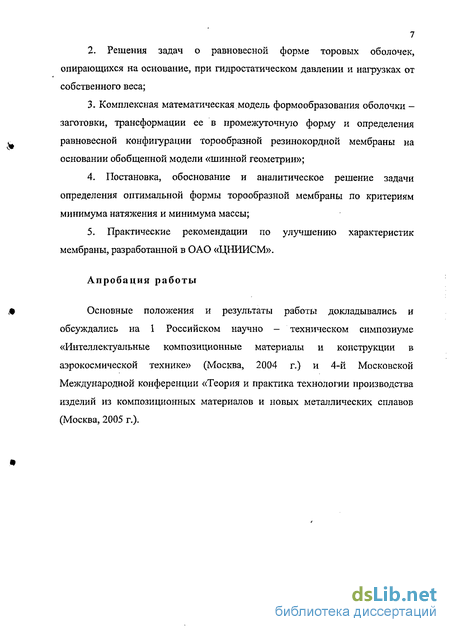 7

2. Решения задач о равновесной форме торовых оболочек, опирающихся на основание, при гидростатическом давлении и нагрузках от собственного веса;

3. Комплексная математическая модель формообразования оболочки – заготовки, трансформации ее в промежуточную форму и определения равновесной конфигурации торообразной резинокордной мембраны на основании обобщенной модели «шинной геометрии»;

4. Постановка, обоснование и аналитическое решение задачи определения оптимальной формы торообразной мембраны по критериям минимума натяжения и минимума массы;

5. Практические рекомендации по улучшению характеристик мембраны, разработанной в ОАО «ЦНИИСМ».

Апробация работы

Основные положения и результаты работы докладывались и обсуждались на 1 Российском научно – техническом симпозиуме «Интеллектуальные композиционные материалы и конструкции в аэрокосмической технике» (Москва, 2004 г.) и 4-й Московской Международной конференции «Теория и практика технологии производства изделий из композиционных материалов и новых металлических сплавов (Москва, 2005 г.).

dsLib.net
библиотека диссертаций